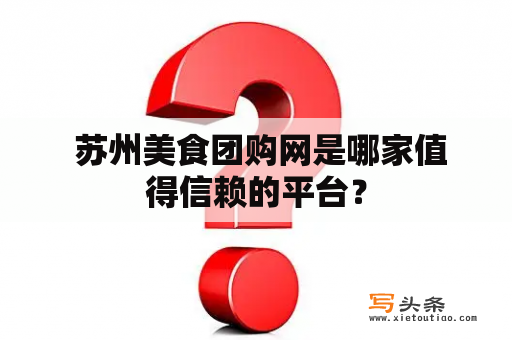 苏州美食团购网是哪家值得信赖的平台？

写头条
www.xietoutiao.com